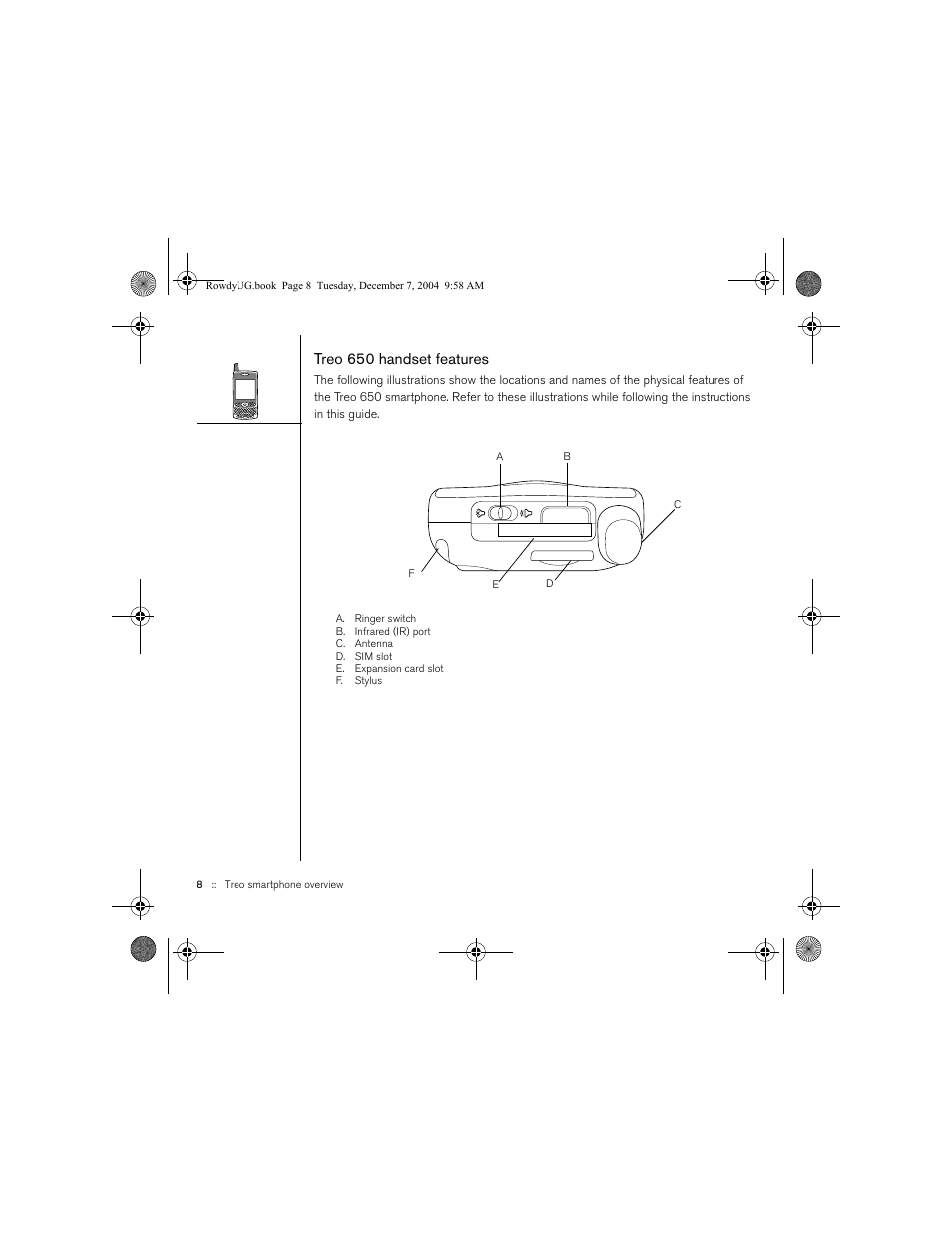 RowdyUG.book Page 8 Tuesday, December 7, 2004 9:58 AM

Treo 650 handset features

The following illustrations show the locations and names of the physical features of the Treo 650 smartphone. Refer to these illustrations while following the instructions in this guide.

A B C F E D

A. Ringer switch
B. Infrared (IR) port
C. Antenna
D. SIM slot
E. Expansion card slot
F. Stylus

8 :: Treo smartphone overview